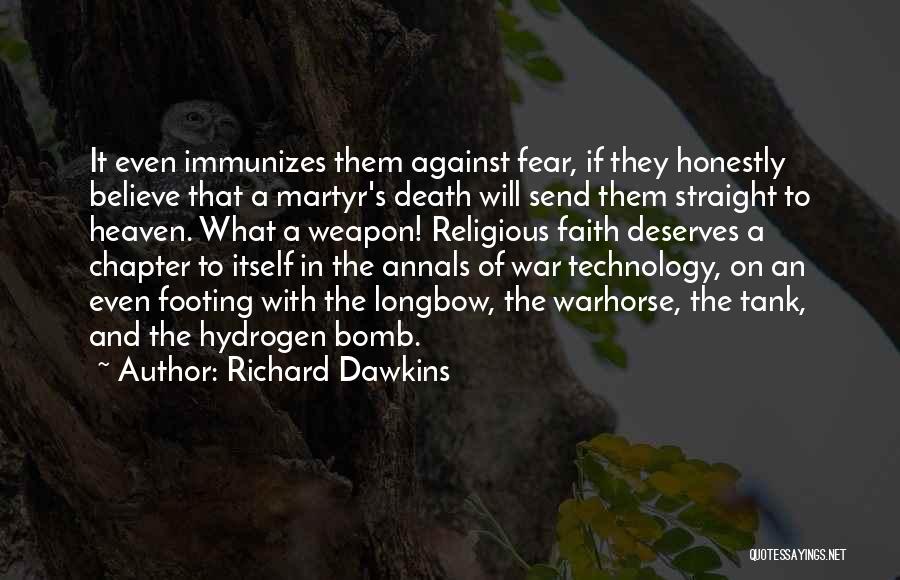 It even immunizes them against fear, if they honestly believe that a martyr's death will send them straight to heaven. What a weapon! Religious faith deserves a chapter to itself in the annals of war technology, on an even footing with the longbow, the warhorse, the tank, and the hydrogen bomb.

~ Author: Richard Dawkins

QUOTESSAYINGS.NET